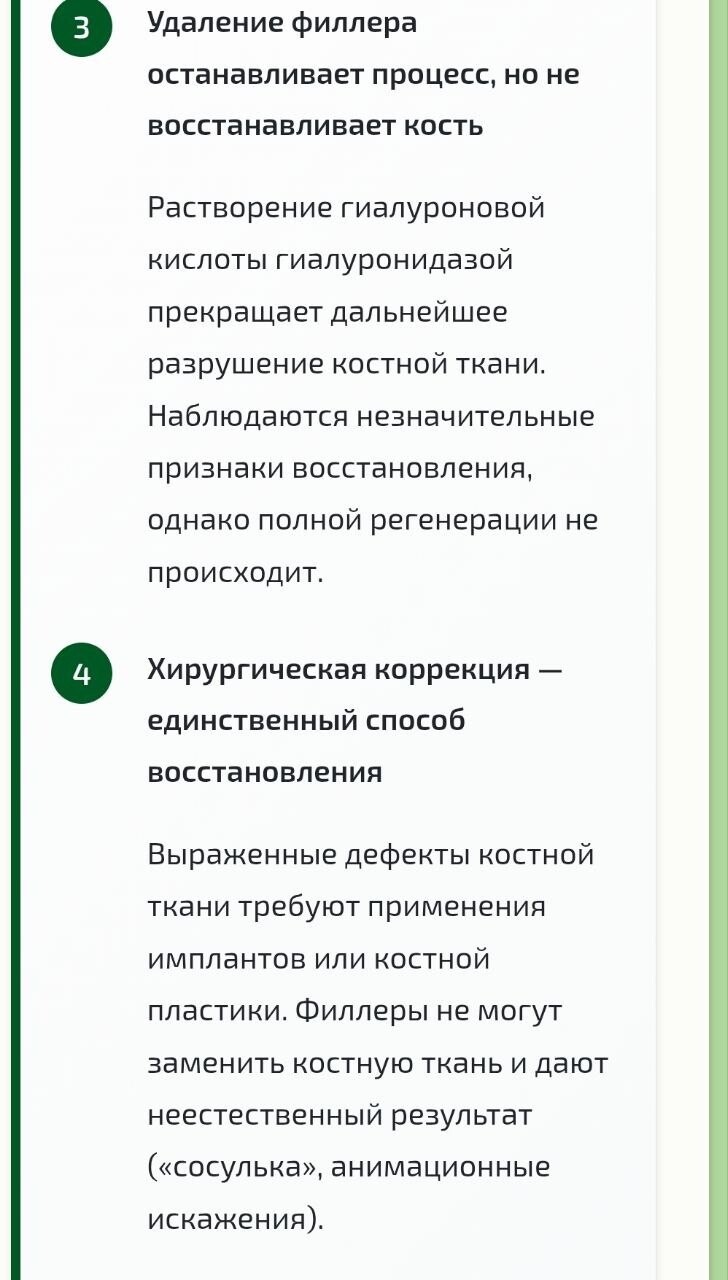 3

Удаление филлера останавливает процесс, но не восстанавливает кость

Растворение гиалуроновой кислоты гиалуронидазой прекращает дальнейшее разрушение костной ткани. Наблюдаются незначительные признаки восстановления, однако полной регенерации не происходит.

4

Хирургическая коррекция — единственный способ восстановления

Выраженные дефекты костной ткани требуют применения имплантов или костной пластики. Филлеры не могут заменить костную ткань и дают неестественный результат («сосулька», анимационные искажения).